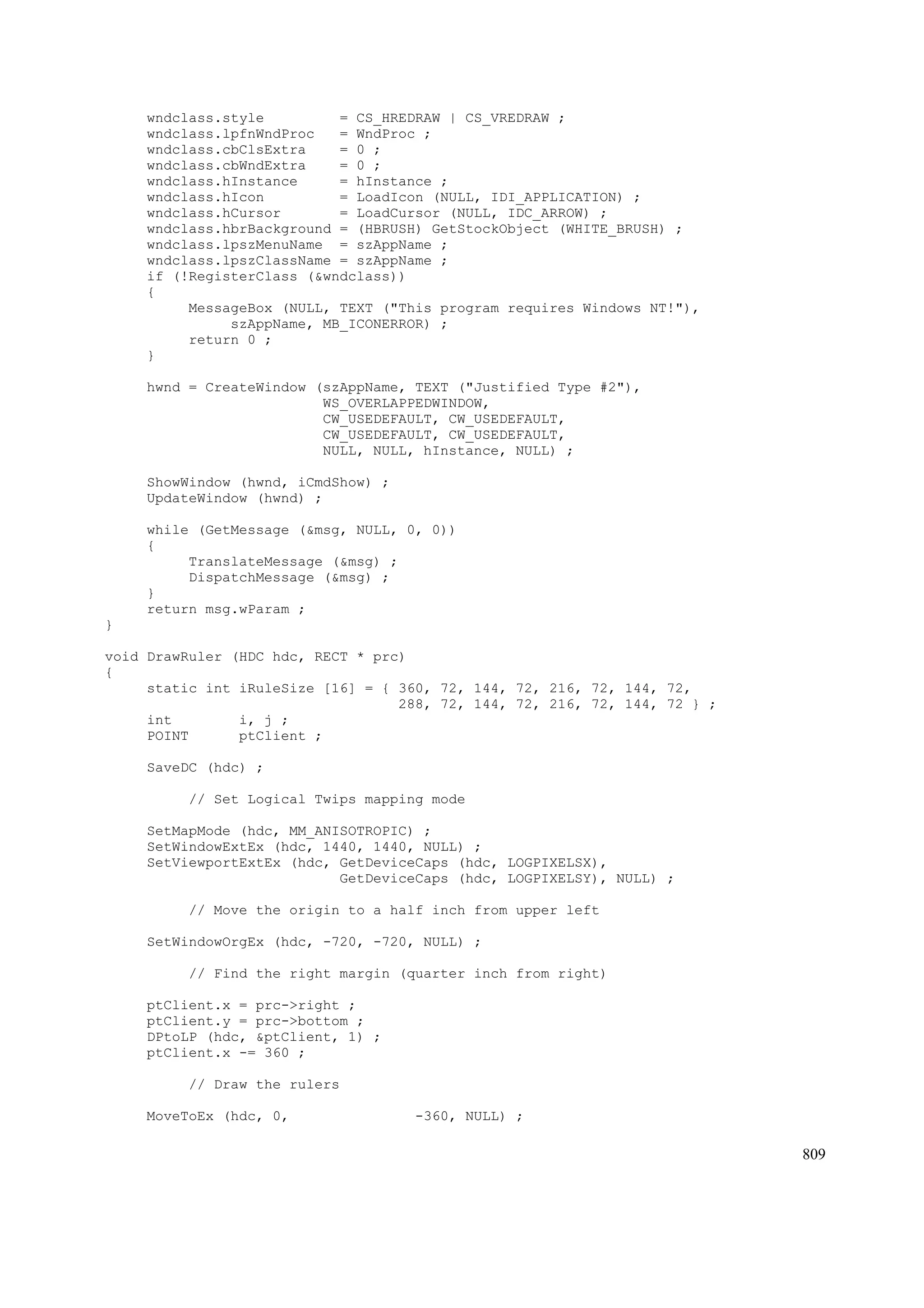 wndclass.style         = CS_HREDRAW | CS_VREDRAW ;
     wndclass.lpfnWndProc   = WndProc ;
     wndclass.cbClsExtra    = 0 ;
     wndclass.cbWndExtra    = 0 ;
     wndclass.hInstance     = hInstance ;
     wndclass.hIcon         = LoadIcon (NULL, IDI_APPLICATION) ;
     wndclass.hCursor       = LoadCursor (NULL, IDC_ARROW) ;
     wndclass.hbrBackground = (HBRUSH) GetStockObject (WHITE_BRUSH) ;
     wndclass.lpszMenuName  = szAppName ;
     wndclass.lpszClassName = szAppName ;
     if (!RegisterClass (&wndclass))
     {
          MessageBox (NULL, TEXT ("This program requires Windows NT!"),
               szAppName, MB_ICONERROR) ;
          return 0 ;
     }

     hwnd = CreateWindow (szAppName, TEXT ("Justified Type #2"),
                          WS_OVERLAPPEDWINDOW,
                          CW_USEDEFAULT, CW_USEDEFAULT,
                          CW_USEDEFAULT, CW_USEDEFAULT,
                          NULL, NULL, hInstance, NULL) ;

     ShowWindow (hwnd, iCmdShow) ;
     UpdateWindow (hwnd) ;

     while (GetMessage (&msg, NULL, 0, 0))
     {
          TranslateMessage (&msg) ;
          DispatchMessage (&msg) ;
     }
     return msg.wParam ;
}

void DrawRuler (HDC hdc, RECT * prc)
{
     static int iRuleSize [16] = { 360, 72, 144, 72, 216, 72, 144, 72,
                                   288, 72, 144, 72, 216, 72, 144, 72 } ;
     int        i, j ;
     POINT      ptClient ;

     SaveDC (hdc) ;

          // Set Logical Twips mapping mode

     SetMapMode (hdc, MM_ANISOTROPIC) ;
     SetWindowExtEx (hdc, 1440, 1440, NULL) ;
     SetViewportExtEx (hdc, GetDeviceCaps (hdc, LOGPIXELSX),
                            GetDeviceCaps (hdc, LOGPIXELSY), NULL) ;

          // Move the origin to a half inch from upper left

     SetWindowOrgEx (hdc, -720, -720, NULL) ;

          // Find the right margin (quarter inch from right)

     ptClient.x = prc->right ;
     ptClient.y = prc->bottom ;
     DPtoLP (hdc, &ptClient, 1) ;
     ptClient.x -= 360 ;

          // Draw the rulers

     MoveToEx (hdc, 0,               -360, NULL) ;

809